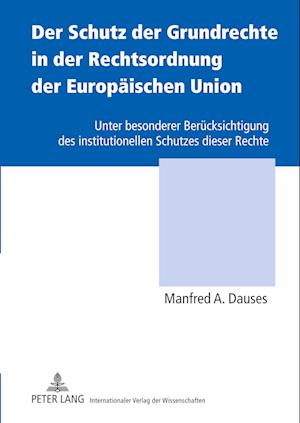 Der Schutz der Grundrechte in der Rechtsordnung der Europäischen Union

Unter besonderer Berücksichtigung des institutionellen Schutzes dieser Rechte

Manfred A. Dauses

PETER LANG Internationaler Verlag der Wissenschaften